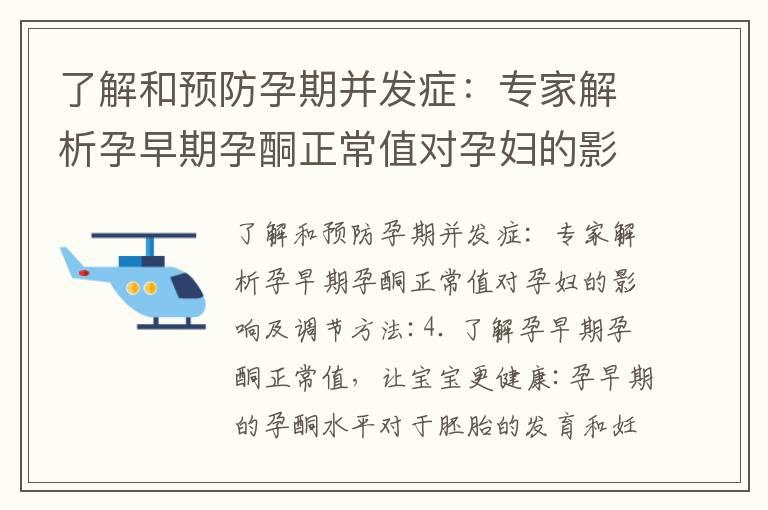 了解和预防孕期并发症：专家解析孕早期孕酮正常值对孕妇的影

了解和预防孕期并发症：专家解析孕早期孕酮正常值对孕妇的影响及调节方法：4. 了解孕早期孕酮正常值，让宝宝更健康：孕早期的孕酮水平对于胚胎的发育和妊